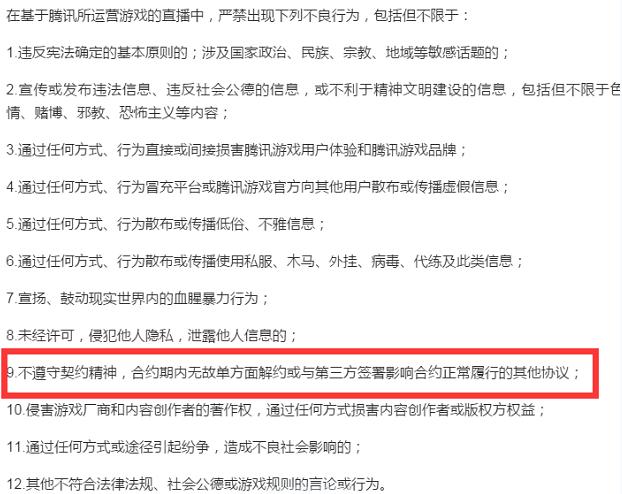 在基于腾讯所运营游戏的直播中，严禁出现下列不良行为，包括但不限于：

1.违反宪法确定的基本原则的；涉及国家政治、民族、宗教、地域等敏感话题的；

2.宣传或发布违法信息、违反社会公德的信息，或不利于精神文明建设的信息，包括但不限于色情、赌博、邪教、恐怖主义等内容；

3.通过任何方式、行为直接或间接损害腾讯游戏用户体验和腾讯游戏品牌；

4.通过任何方式、行为冒充平台或腾讯游戏官方向其他用户散布或传播虚假信息；

5.通过任何方式、行为散布或传播低俗、不雅信息；

6.通过任何方式、行为散布或传播使用私服、木马、外挂、病毒、代练及此类信息；

7.宣扬、鼓动现实世界内的血腥暴力行为；

8.未经许可，侵犯他人隐私，泄露他人信息的；

9.不遵守契约精神，合约期内无故单方面解约或与第三方签署影响合约正常履行的其他协议；

10.侵害游戏厂商和内容创作者的著作权，通过任何方式损害内容创作者或版权方权益；

11.通过任何方式或途径引起纷争，造成不良社会影响的；

12.其他不符合法律法规、社会公德或游戏规则的言论或行为。